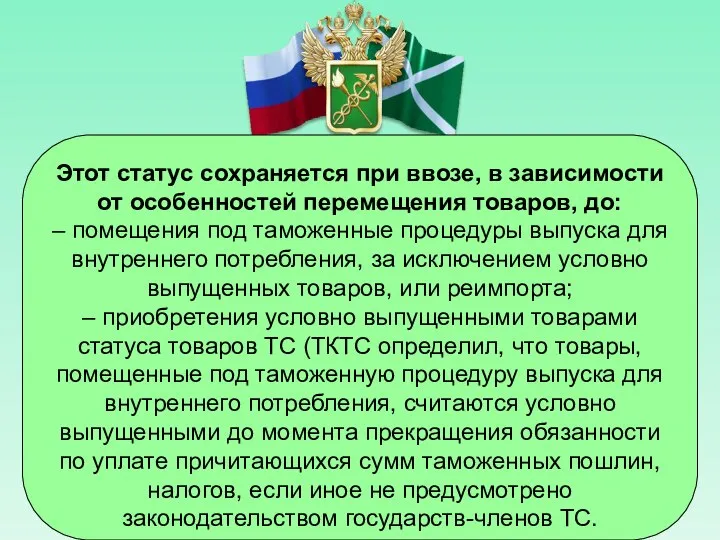 Этот статус сохраняется при ввозе, в зависимости от особенностей перемещения товаров, до:
– помещения под таможенные процедуры выпуска для внутреннего потребления, за исключением условно выпущенных товаров, или реимпорта;
– приобретения условно выпущенными товарами статуса товаров ТС (ТКТС определил, что товары, помещенные под таможенную процедуру выпуска для внутреннего потребления, считаются условно выпущенными до момента прекращения обязанности по уплате причитающихся сумм таможенных пошлин, налогов, если иное не предусмотрено законодательством государств-членов ТС.